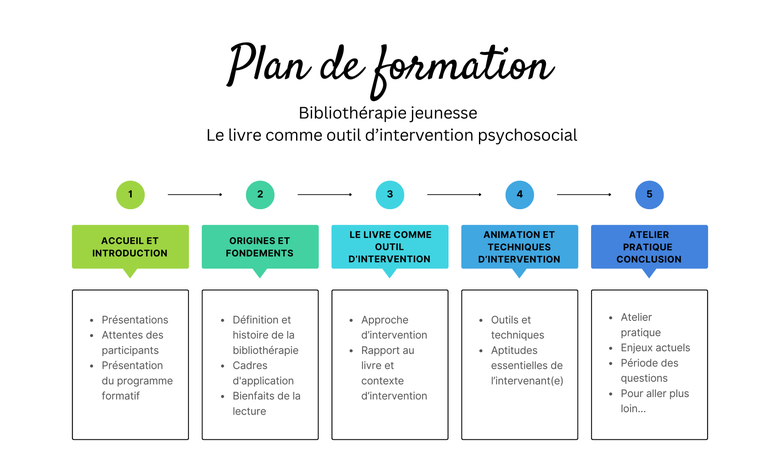 Plan de formation

Bibliothérapie jeunesse
Le livre comme outil d'intervention psychosocial

1

ACCUEIL ET INTRODUCTION

- Présentations
- Attentes des participants
- Présentation du programme formatif

2

ORIGINES ET FONDEMENTS

- Définition et histoire de la bibliothérapie
- Cadres d'application
- Bienfaits de la lecture

3

LE LIVRE COMME OUTIL D'INTERVENTION

- Approche d'intervention
- Rapport au livre et contexte d'intervention

4

ANIMATION ET TECHNIQUES D'INTERVENTION

- Outils et techniques
- Aptitudes essentielles de l'intervenant(e)

5

ATELIER PRATIQUE CONCLUSION

- Atelier pratique
- Enjeux actuels
- Période des questions
- Pour aller plus loin...